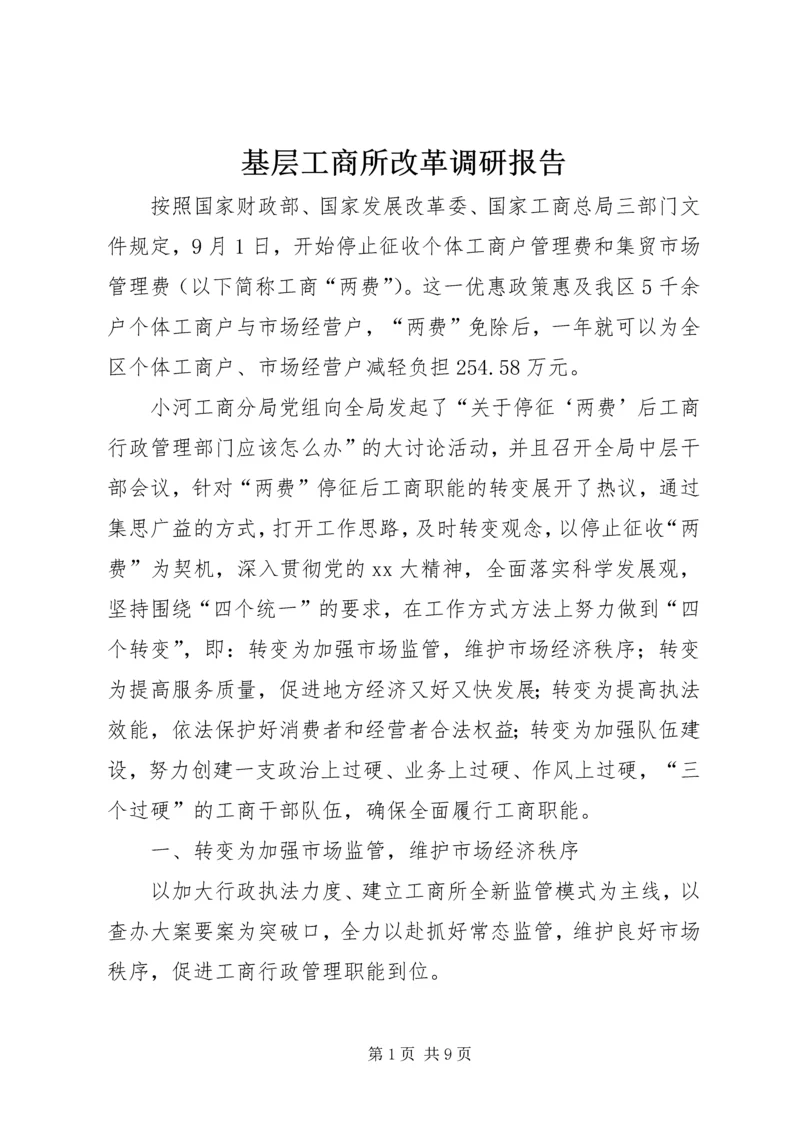 基层工商所改革调研报告

按照国家财政部、国家发展改革委、国家工商总局三部门文件规定，9月1日，开始停止征收个体工商户管理费和集贸市场管理费（以下简称工商“两费”)。这一优惠政策惠及我区5千余户个体工商户与市场经营户，“两费”免除后，一年就可以为全区个体工商户、市场经营户减轻负担254.58万元。

小河工商分局党组向全局发起了“关于停征‘两费’后工商行政管理部门应该怎么办”的大讨论活动，并且召开全局中层干部会议，针对“两费”停征后工商职能的转变展开了热议，通过集思广益的方式，打开工作思路，及时转变观念，以停止征收“两费”为契机，深入贯彻党的xx大精神，全面落实科学发展观，坚持围绕“四个统一”的要求，在工作方式方法上努力做到“四个转变”，即：转变为加强市场监管，维护市场经济秩序；转变为提高服务质量，促进地方经济又好又快发展；转变为提高执法效能，依法保护好消费者和经营者合法权益；转变为加强队伍建设，努力创建一支政治上过硬、业务上过硬、作风上过硬，“三个过硬”的工商干部队伍，确保全面履行工商职能。

一、转变为加强市场监管，维护市场经济秩序

以加大行政执法力度、建立工商所全新监管模式为主线，以查办大案要案为突破口，全力以赴抓好常态监管，维护良好市场秩序，促进工商行政管理职能到位。

第1页 共9页